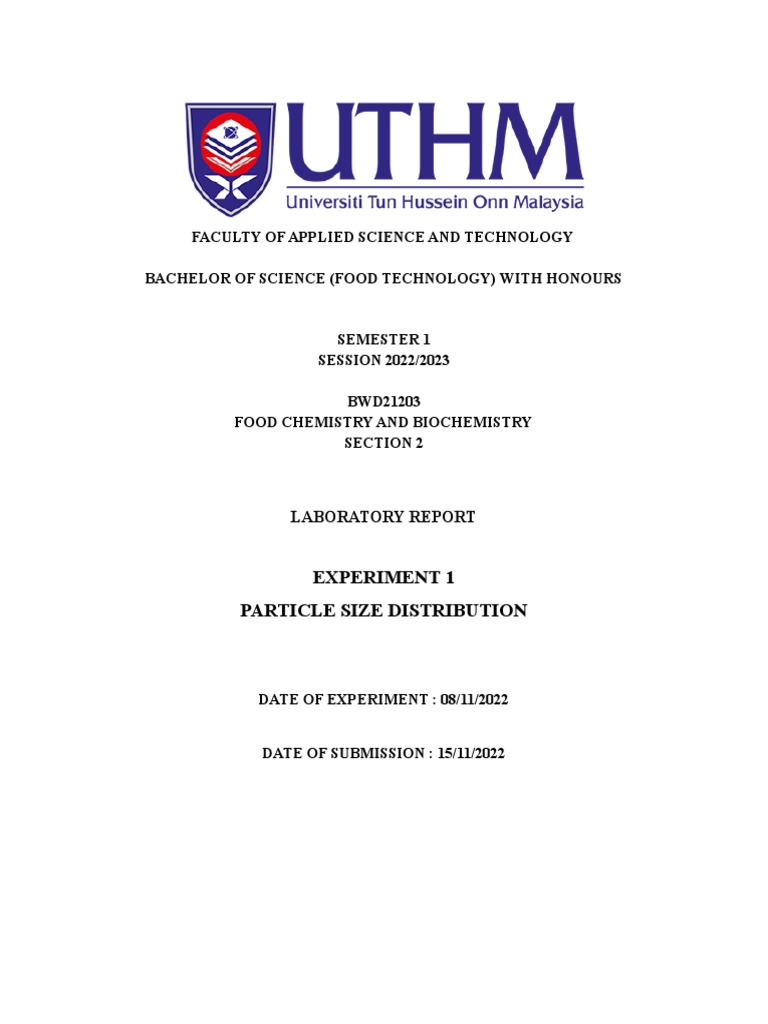 UTHM
Universiti Tun Hussein Onn Malaysia

FACULTY OF APPLIED SCIENCE AND TECHNOLOGY

BACHELOR OF SCIENCE (FOOD TECHNOLOGY) WITH HONOURS

SEMESTER 1
SESSION 2022/2023

BWD21203
FOOD CHEMISTRY AND BIOCHEMISTRY
SECTION 2

LABORATORY REPORT

EXPERIMENT 1
PARTICLE SIZE DISTRIBUTION

DATE OF EXPERIMENT : 08/11/2022

DATE OF SUBMISSION : 15/11/2022